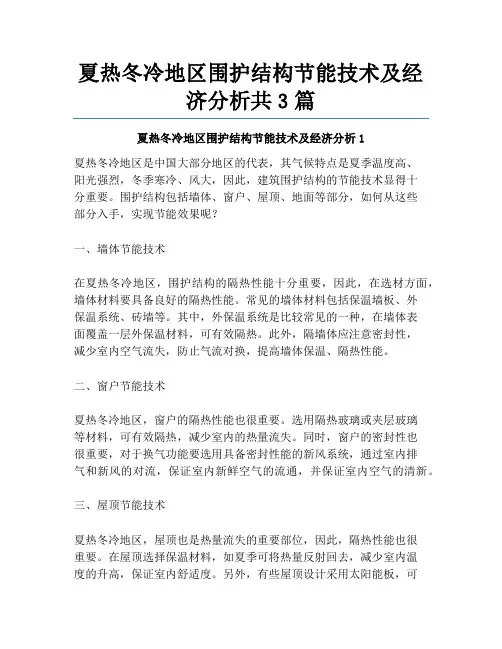 夏热冬冷地区围护结构节能技术及经济分析共3篇

夏热冬冷地区围护结构节能技术及经济分析1

夏热冬冷地区是中国大部分地区的代表，其气候特点是夏季温度高、阳光强烈，冬季寒冷、风大，因此，建筑围护结构的节能技术显得十分重要。围护结构包括墙体、窗户、屋顶、地面等部分，如何从这些部分入手，实现节能效果呢？

一、墙体节能技术

在夏热冬冷地区，围护结构的隔热性能十分重要，因此，在选材方面，墙体材料要具备良好的隔热性能。常见的墙体材料包括保温墙板、外保温系统、砖墙等。其中，外保温系统是比较常见的一种，在墙体表面覆盖一层外保温材料，可有效隔热。此外，隔墙体应注意密封性，减少室内空气流失，防止气流对换，提高墙体保温、隔热性能。

二、窗户节能技术

夏热冬冷地区，窗户的隔热性能也很重要。选用隔热玻璃或夹层玻璃等材料，可有效隔热，减少室内的热量流失。同时，窗户的密封性也很重要，对于换气功能要选用具备密封性能的新风系统，通过室内排气和新风的对流，保证室内新鲜空气的流通，并保证室内空气的清新。

三、屋顶节能技术

夏热冬冷地区，屋顶也是热量流失的重要部位，因此，隔热性能也很重要。在屋顶选择保温材料，如夏季可将热量反射回去，减少室内温度的升高，保证室内舒适度。另外，有些屋顶设计采用太阳能板，可